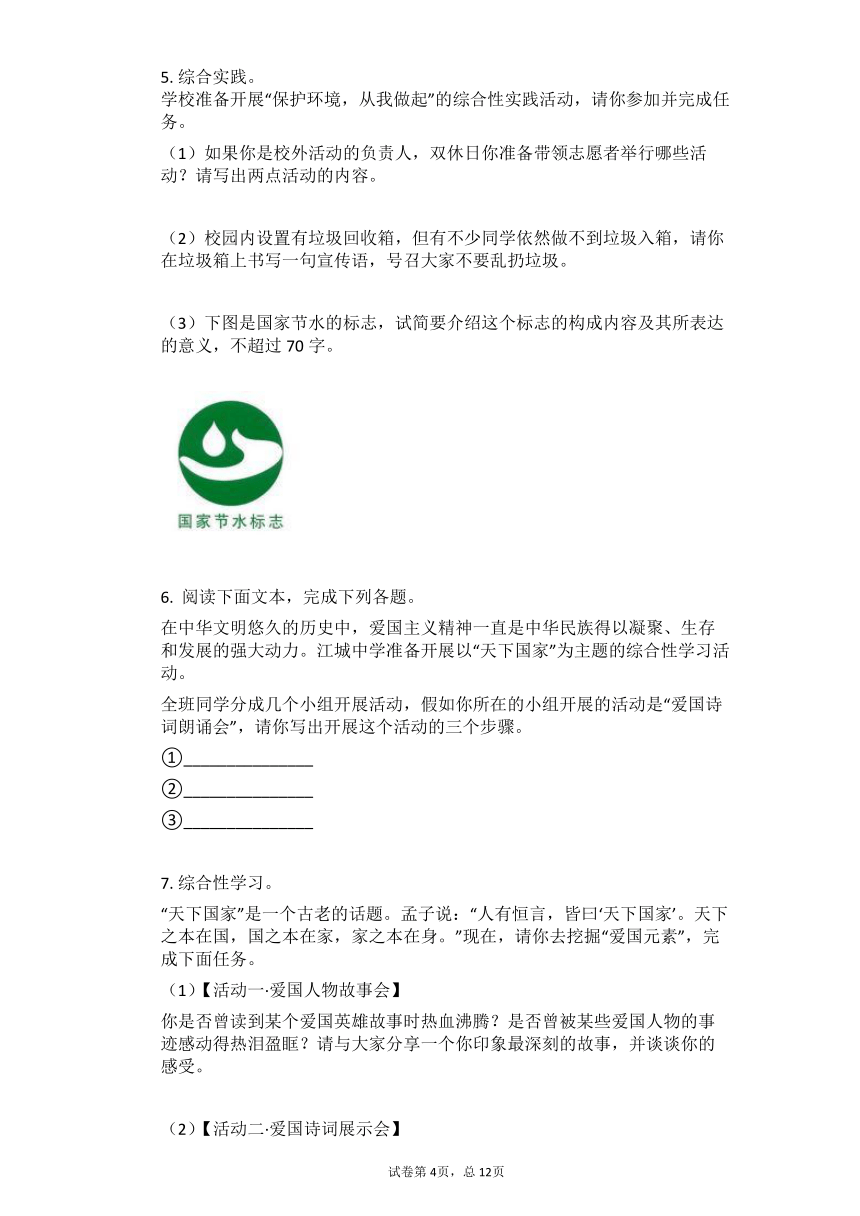 5. 综合实践。
学校准备开展“保护环境，从我做起”的综合性实践活动，请你参加并完成任务。

（1）如果你是校外活动的负责人，双休日你准备带领志愿者举行哪些活动？请写出两点活动的内容。

（2）校园内设置有垃圾回收箱，但有不少同学依然做不到垃圾入箱，请你在垃圾箱上书写一句宣传语，号召大家不要乱扔垃圾。

（3）下图是国家节水的标志，试简要介绍这个标志的构成内容及其所表达的意义，不超过 70 字。

国家节水标志

6. 阅读下面文本，完成下列各题。

在中华文明悠久的历史中，爱国主义精神一直是中华民族得以凝聚、生存和发展的强大动力。江城中学准备开展以“天下国家”为主题的综合性学习活动。

全班同学分成几个小组开展活动，假如你所在的小组开展的活动是“爱国诗词朗诵会”，请你写出开展这个活动的三个步骤。

①______________

②______________

③______________

7. 综合性学习。

“天下国家”是一个古老的话题。孟子说：“人有恒言，皆曰‘天下国家’。天下之本在国，国之本在家，家之本在身。”现在，请你去挖掘“爱国元素”，完成下面任务。

（1）【活动一·爱国人物故事会】

你是否曾读到某个爱国英雄故事时热血沸腾？是否曾被某些爱国人物的事迹感动得热泪盈眶？请与大家分享一个你印象最深刻的故事，并谈谈你的感受。

（2）【活动二·爱国诗词展示会】

试卷第 4页，总 12页